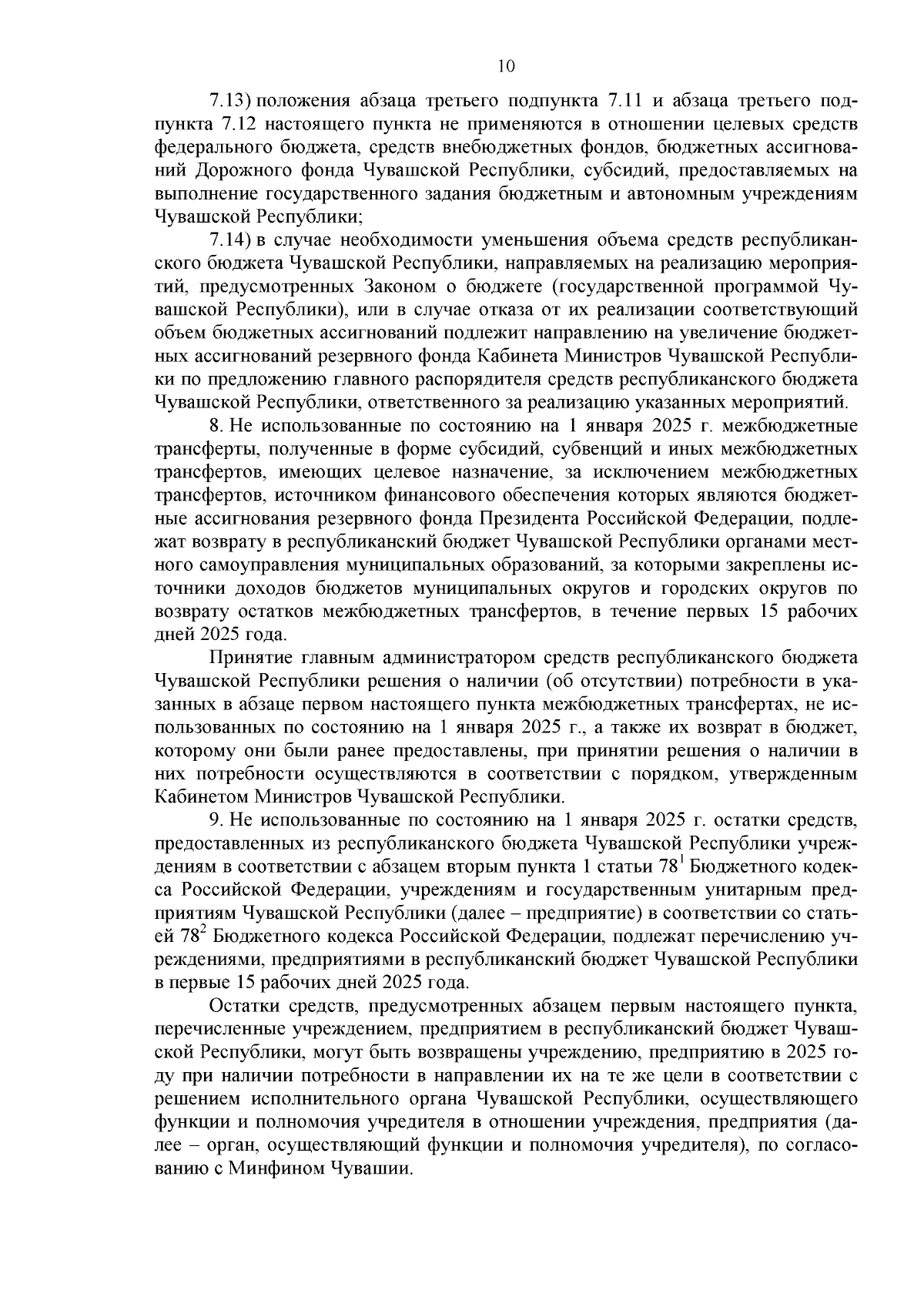 10

7.13) положения абзаца третьего подпункта 7.11 и абзаца третьего подпункта 7.12 настоящего пункта не применяются в отношении целевых средств федерального бюджета, средств внебюджетных фондов, бюджетных ассигнований Дорожного фонда Чувашской Республики, субсидий, предоставляемых на выполнение государственного задания бюджетным и автономным учреждениям Чувашской Республики;

7.14) в случае необходимости уменьшения объема средств республиканского бюджета Чувашской Республики, направляемых на реализацию мероприятий, предусмотренных Законом о бюджете (государственной программой Чувашской Республики), или в случае отказа от их реализации соответствующий объем бюджетных ассигнований подлежит направлению на увеличение бюджетных ассигнований резервного фонда Кабинета Министров Чувашской Республики по предложению главного распорядителя средств республиканского бюджета Чувашской Республики, ответственного за реализацию указанных мероприятий.

8. Не использованные по состоянию на 1 января 2025 г. межбюджетные трансферты, полученные в форме субсидий, субвенций и иных межбюджетных трансфертов, имеющих целевое назначение, за исключением межбюджетных трансфертов, источником финансового обеспечения которых являются бюджетные ассигнования резервного фонда Президента Российской Федерации, подлежат возврату в республиканский бюджет Чувашской Республики органами местного самоуправления муниципальных образований, за которыми закреплены источники доходов бюджетов муниципальных округов и городских округов по возврату остатков межбюджетных трансфертов, в течение первых 15 рабочих дней 2025 года.

Принятие главным администратором средств республиканского бюджета Чувашской Республики решения о наличии (об отсутствии) потребности в указанных в абзаце первом настоящего пункта межбюджетных трансфертах, не использованных по состоянию на 1 января 2025 г., а также их возврат в бюджет, которому они были ранее предоставлены, при принятии решения о наличии в них потребности осуществляются в соответствии с порядком, утвержденным Кабинетом Министров Чувашской Республики.

9. Не использованные по состоянию на 1 января 2025 г. остатки средств, предоставленных из республиканского бюджета Чувашской Республики учреждениям в соответствии с абзацем вторым пункта 1 статьи $78^1$ Бюджетного кодекса Российской Федерации, учреждениям и государственным унитарным предприятиям Чувашской Республики (далее – предприятие) в соответствии со статьей $78^2$ Бюджетного кодекса Российской Федерации, подлежат перечислению учреждениями, предприятиями в республиканский бюджет Чувашской Республики в первые 15 рабочих дней 2025 года.

Остатки средств, предусмотренных абзацем первым настоящего пункта, перечисленные учреждением, предприятием в республиканский бюджет Чувашской Республики, могут быть возвращены учреждению, предприятию в 2025 году при наличии потребности в направлении их на те же цели в соответствии с решением исполнительного органа Чувашской Республики, осуществляющего функции и полномочия учредителя в отношении учреждения, предприятия (далее – орган, осуществляющий функции и полномочия учредителя), по согласованию с Минфином Чувашии.